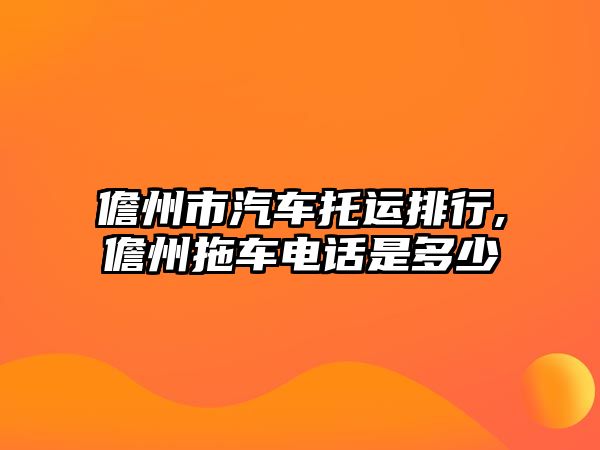 儋州市汽车托运排行,儋州拖车电话是多少